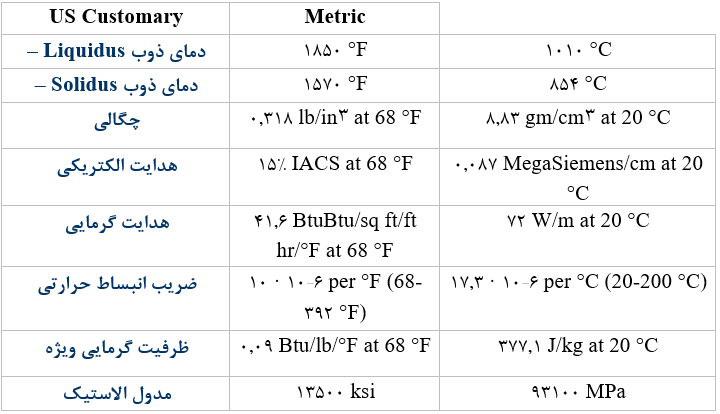 | US Customary | Metric | |
|---|---|---|
| دمای ذوب Liquidus – | ۱۸۵۰ °F | ۱۰۱۰ °C |
| دمای ذوب Solidus – | ۱۵۷۰ °F | ۸۵۴ °C |
| چگالی | ۰,۳۱۸ lb/in۳ at 68 °F | ۸,۸۳ gm/cm۳ at 20 °C |
| هدایت الکتریکی | ۱۵٪ IACS at 68 °F | ۰,۰۸۷ MegaSiemens/cm at 20 °C |
| هدایت گرمایی | ۴۱,۶ BtuBtu/sq ft/ft hr/°F at 68 °F | ۷۲ W/m at 20 °C |
| ضریب انبساط حرارتی | ۱۰ · ۱۰-۶ per °F (68-۳۹۲ °F) | ۱۷,۳ · ۱۰-۶ per °C (20-200 °C) |
| ظرفیت گرمایی ویژه | ۰,۰۹ Btu/lb/°F at 68 °F | ۳۷۷,۱ J/kg at 20 °C |
| مدول الاستیک | ۱۳۵۰۰ ksi | ۹۳۱۰۰ MPa |